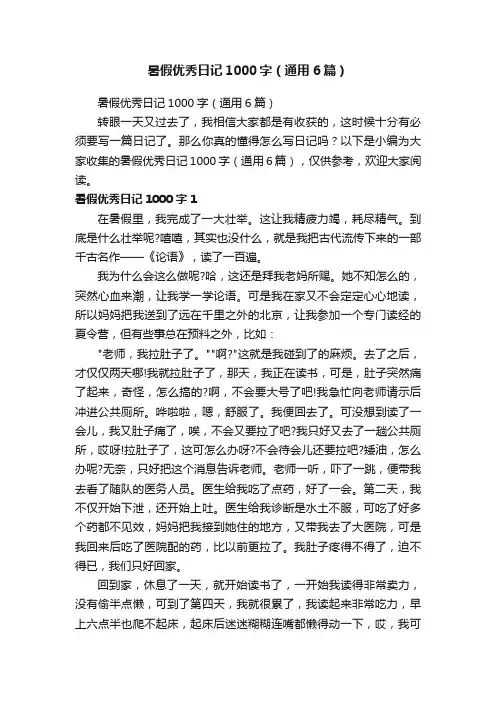 暑假优秀日记 1000 字（通用 6 篇）

暑假优秀日记 1000 字（通用 6 篇）

转眼一天又过去了，我相信大家都是有收获的，这时候十分有必须要写一篇日记了。那么你真的懂得怎么写日记吗？以下是小编为大家收集的暑假优秀日记 1000 字（通用 6 篇），仅供参考，欢迎大家阅读。

暑假优秀日记 1000 字 1

在暑假里，我完成了一大壮举。这让我精疲力竭，耗尽精气。到底是什么壮举呢?嘻嘻，其实也没什么，就是我把古代流传下来的一部千古名作——《论语》，读了一百遍。

我为什么会这么做呢?哈，这还是拜我老妈所赐。她不知怎么的，突然心血来潮，让我学一学论语。可是我在家又不会定定心心地读，所以妈妈把我送到了远在千里之外的北京，让我参加一个专门读经的夏令营，但有些事总在预料之外，比如：

"老师，我拉肚子了。""啊?"这就是我碰到了的麻烦。去了之后，才仅仅两天哪!我就拉肚子了，那天，我正在读书，可是，肚子突然痛了起来，奇怪，怎么搞的?啊，不会要大号了吧!我急忙向老师请示后冲进公共厕所。哗啦啦，嗯，舒服了。我便回去了。可没想到读了一会儿，我又肚子痛了，唉，不会又要拉了吧?我只好又去了一趟公共厕所，哎呀!拉肚子了，这可怎么办呀?不会待会儿还要拉吧?矮油，怎么办呢?无奈，只好把这个消息告诉老师。老师一听，吓了一跳，便带我去看了随队的医务人员。医生给我吃了点药，好了一会。第二天，我不仅开始下泄，还开始上吐。医生给我诊断是水土不服，可吃了好多个药都不见效，妈妈把我接到她住的地方，又带我去了大医院，可是我回来后吃了医院配的药，比以前更拉了。我肚子疼得不得了，迫不得已，我们只好回家。

回到家，休息了一天，就开始读书了，一开始我读得非常卖力，没有偷半点懒，可到了第四天，我就很累了，我读起来非常吃力，早上六点半也爬不起床，起床后迷迷糊糊连嘴都懒得动一下，哎，我可